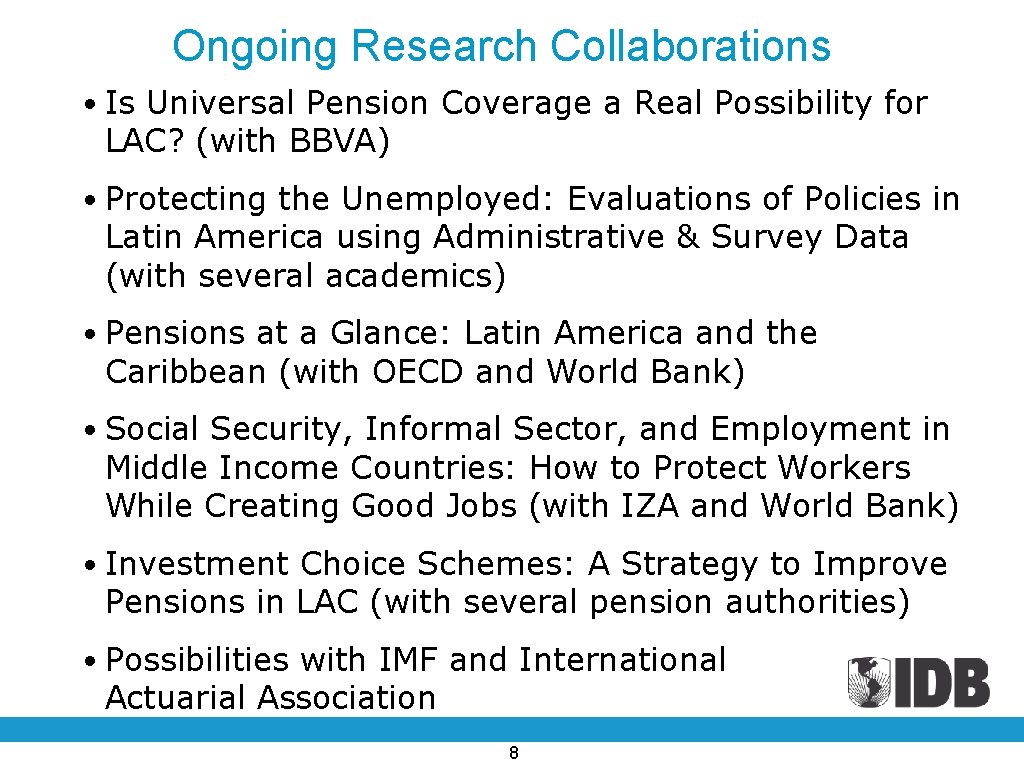 Ongoing Research Collaborations

• Is Universal Pension Coverage a Real Possibility for LAC? (with BBVA)

• Protecting the Unemployed: Evaluations of Policies in Latin America using Administrative & Survey Data (with several academics)

• Pensions at a Glance: Latin America and the Caribbean (with OECD and World Bank)

• Social Security, Informal Sector, and Employment in Middle Income Countries: How to Protect Workers While Creating Good Jobs (with IZA and World Bank)

• Investment Choice Schemes: A Strategy to Improve Pensions in LAC (with several pension authorities)

• Possibilities with IMF and International Actuarial Association

IDB

8